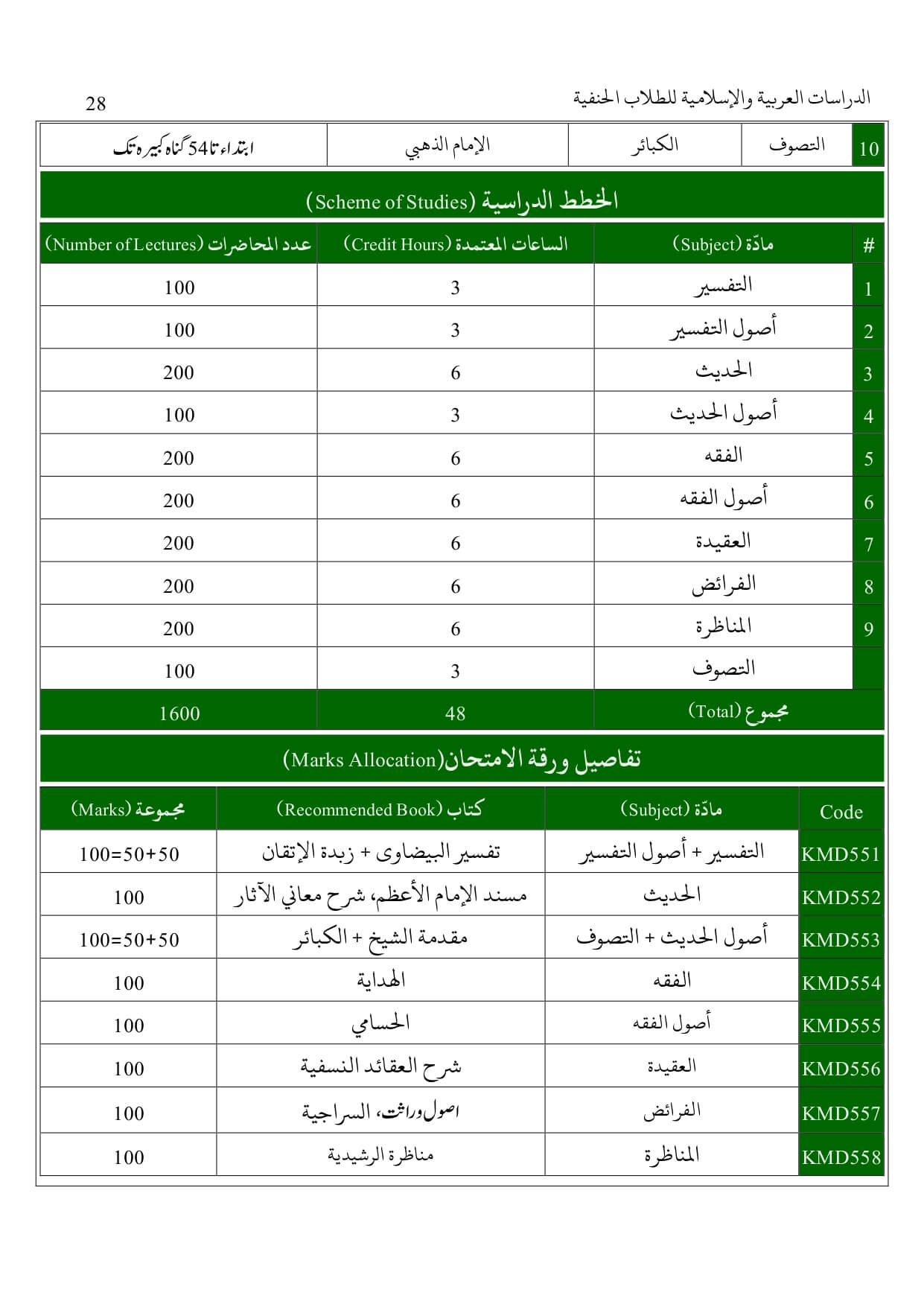 الدراسات العربية والإسلامية للطلاب الحنفية 28

| 10 | التصوف | الكبائر | الإمام الذهبي | ابتداء تا 54 گناہ کبیرہ تک |
|---|---|---|---|---|

الخطط الدراسية (Scheme of Studies)

| # | مادّة (Subject) | الساعات المعتمدة (Credit Hours) | عدد المحاضرات (Number of Lectures) |
|---|---|---|---|
| 1 | التفسير | 3 | 100 |
| 2 | أصول التفسير | 3 | 100 |
| 3 | الحديث | 6 | 200 |
| 4 | أصول الحديث | 3 | 100 |
| 5 | الفقه | 6 | 200 |
| 6 | أصول الفقه | 6 | 200 |
| 7 | العقيدة | 6 | 200 |
| 8 | الفرائض | 6 | 200 |
| 9 | المناظرة | 6 | 200 |
| | التصوف | 3 | 100 |
| | مجموع (Total) | 48 | 1600 |

تفاصيل ورقة الامتحان(Marks Allocation)

| Code | مادّة (Subject) | كتاب (Recommended Book) | مجموعة (Marks) |
|---|---|---|---|
| KMD551 | التفسير + أصول التفسير | تفسير البيضاوى + زبدة الإتقان | 100=50+50 |
| KMD552 | الحديث | مسند الإمام الأعظم، شرح معاني الآثار | 100 |
| KMD553 | أصول الحديث + التصوف | مقدمة الشيخ + الكبائر | 100=50+50 |
| KMD554 | الفقه | الهداية | 100 |
| KMD555 | أصول الفقه | الحسامي | 100 |
| KMD556 | العقيدة | شرح العقائد النسفية | 100 |
| KMD557 | الفرائض | اصول وراثت، السراجية | 100 |
| KMD558 | المناظرة | مناظرة الرشيدية | 100 |